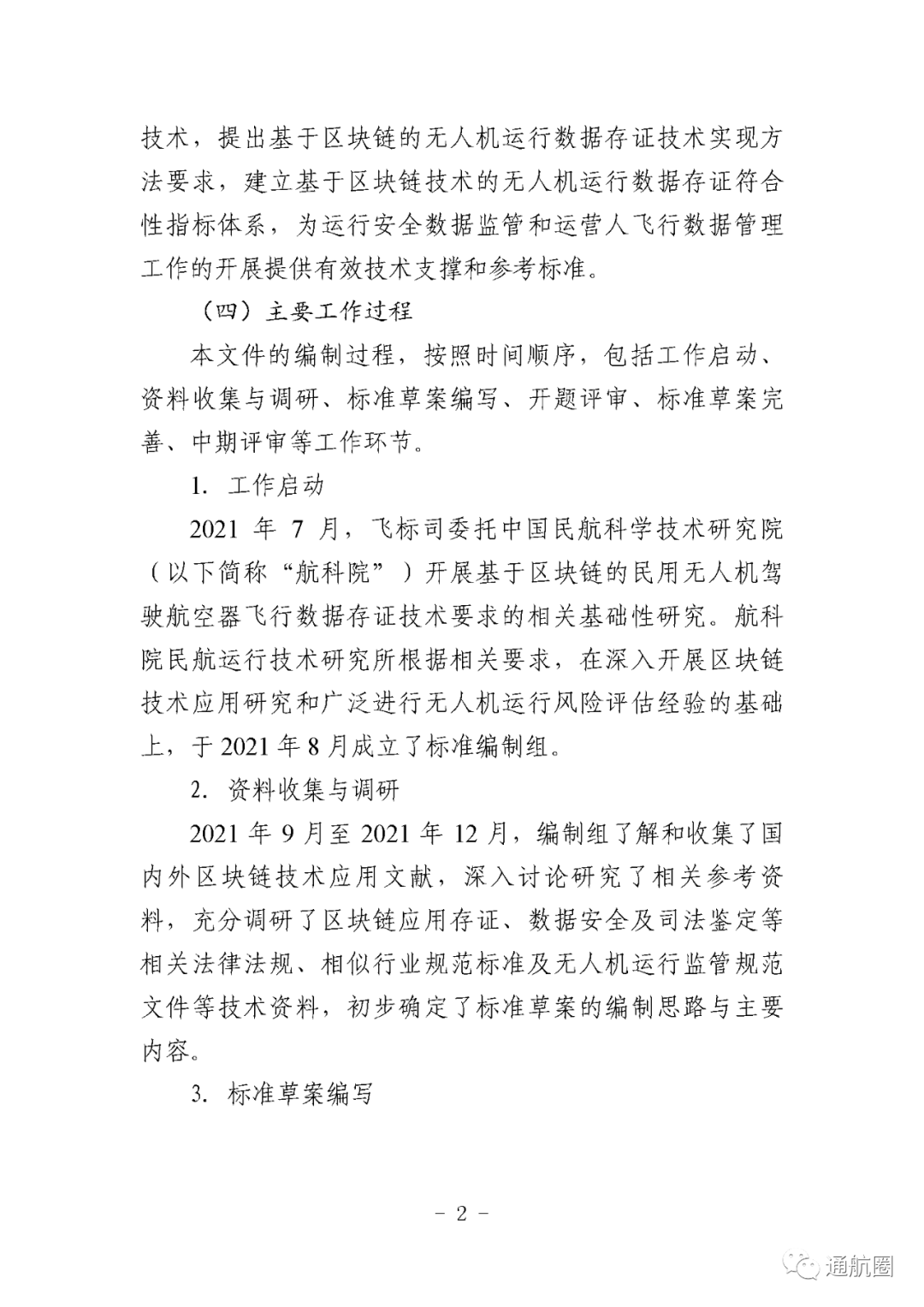 技术，提出基于区块链的无人机运行数据存证技术实现方法要求，建立基于区块链技术的无人机运行数据存证符合性指标体系，为运行安全数据监管和运营人飞行数据管理工作的开展提供有效技术支撑和参考标准。

（四）主要工作过程

本文件的编制过程，按照时间顺序，包括工作启动、资料收集与调研、标准草案编写、开题评审、标准草案完善、中期评审等工作环节。

1. 工作启动

2021 年 7 月，飞标司委托中国民航科学技术研究院（以下简称“航科院”）开展基于区块链的民用无人机驾驶航空器飞行数据存证技术要求的相关基础性研究。航科院民航运行技术研究所根据相关要求，在深入开展区块链技术应用研究和广泛进行无人机运行风险评估经验的基础上，于 2021 年 8 月成立了标准编制组。

2. 资料收集与调研

2021 年 9 月至 2021 年 12 月，编制组了解和收集了国内外区块链技术应用文献，深入讨论研究了相关参考资料，充分调研了区块链应用存证、数据安全及司法鉴定等相关法律法规、相似行业规范标准及无人机运行监管规范文件等技术资料，初步确定了标准草案的编制思路与主要内容。

3. 标准草案编写

- 2 -

通航圈